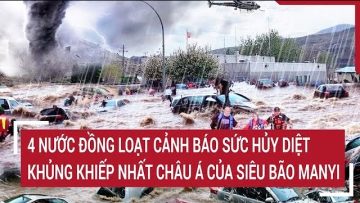 4 NƯỚC ĐỒNG LOẠT CẢNH BÁO SỨC HỦY DIỆT KHỦNG KHIẾP NHẤT CHÂU Á CỦA SIÊU BÃO MANYI